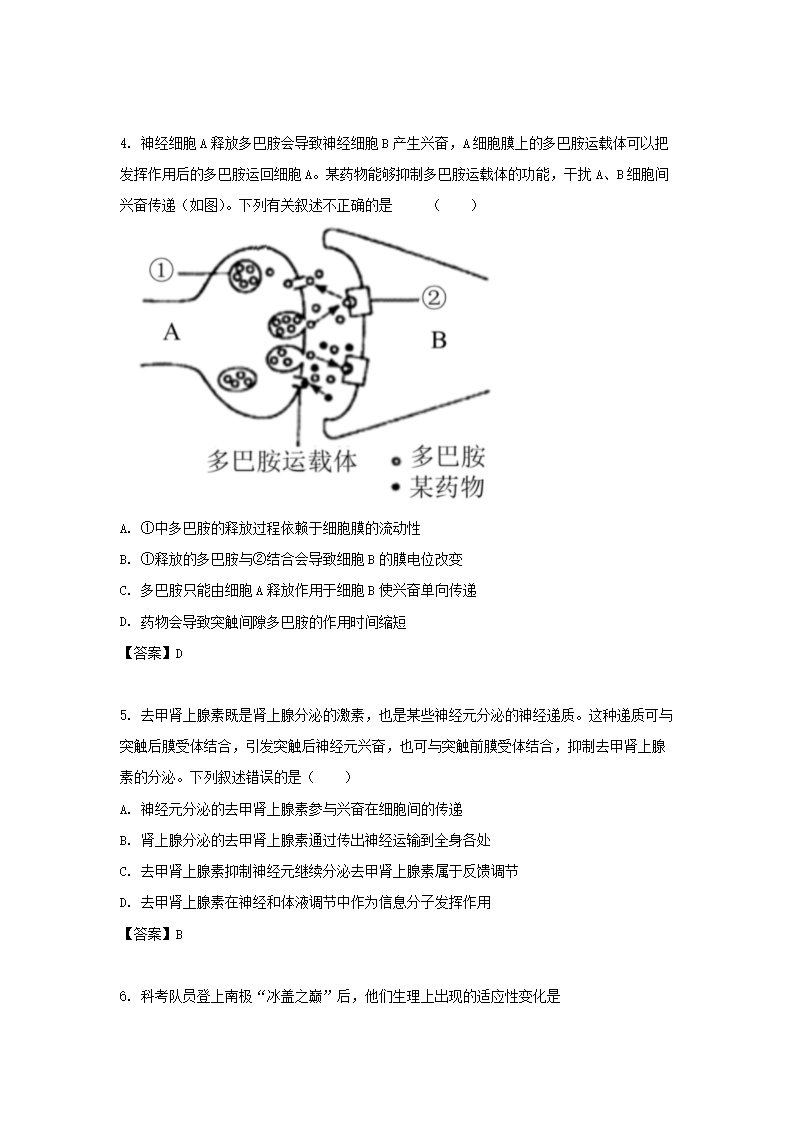 4. 神经细胞 A 释放多巴胺会导致神经细胞 B 产生兴奋，A 细胞膜上的多巴胺运载体可以把发挥作用后的多巴胺运回细胞 A。某药物能够抑制多巴胺运载体的功能，干扰 A、B 细胞间兴奋传递（如图）。下列有关叙述不正确的是　　（　　）

①

②

A

B

多巴胺运载体

多巴胺

某药物

A. ①中多巴胺的释放过程依赖于细胞膜的流动性

B. ①释放的多巴胺与②结合会导致细胞 B 的膜电位改变

C. 多巴胺只能由细胞 A 释放作用于细胞 B 使兴奋单向传递

D. 药物会导致突触间隙多巴胺的作用时间缩短

【答案】D

5. 去甲肾上腺素既是肾上腺分泌的激素，也是某些神经元分泌的神经递质。这种递质可与突触后膜受体结合，引发突触后神经元兴奋，也可与突触前膜受体结合，抑制去甲肾上腺素的分泌。下列叙述错误的是（　　）

A. 神经元分泌的去甲肾上腺素参与兴奋在细胞间的传递

B. 肾上腺分泌的去甲肾上腺素通过传出神经运输到全身各处

C. 去甲肾上腺素抑制神经元继续分泌去甲肾上腺素属于反馈调节

D. 去甲肾上腺素在神经和体液调节中作为信息分子发挥作用

【答案】B

6. 科考队员登上南极“冰盖之巅”后，他们生理上出现的适应性变化是